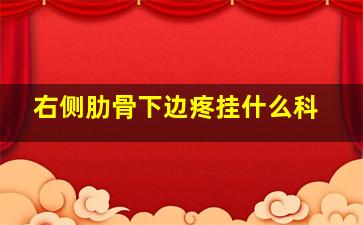 右侧肋骨下边疼挂什么科